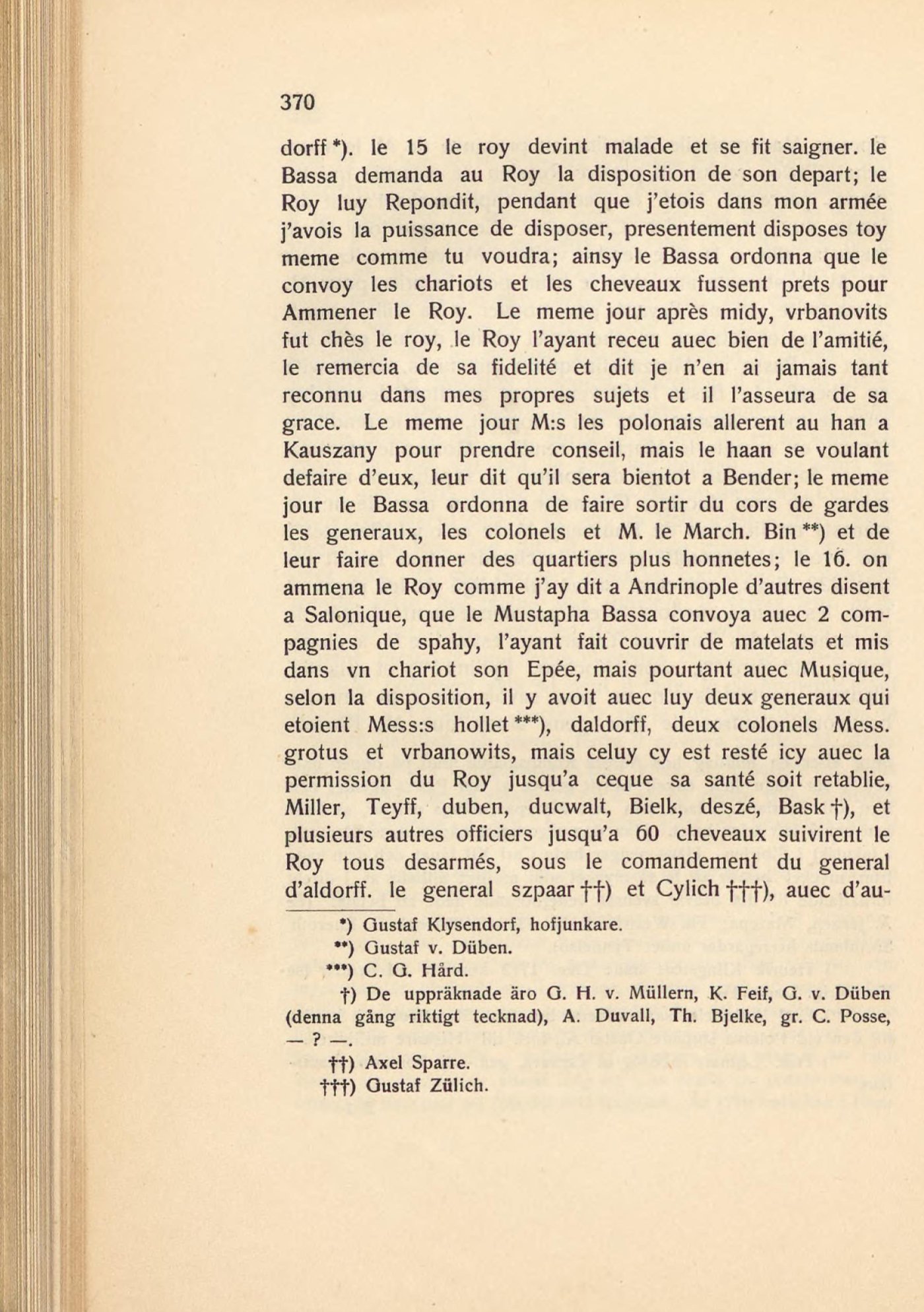 370

dorff *). le 15 le roy devint malade et se fit saigner. le Bassa demanda au Roy la disposition de son depart; le Roy luy Repondit, pendant que j'etois dans mon armée j'avois la puissance de disposer, presentement disposes toy meme comme tu voudra; ainsy le Bassa ordonna que le convoy les chariots et les cheveaux fussent prets pour Ammener le Roy. Le meme jour après midy, vrbanovits fut chès le roy, le Roy l'ayant receu auec bien de l'amitié, le remercia de sa fidelité et dit je n'en ai jamais tant reconnu dans mes propres sujets et il l'asseura de sa grace. Le meme jour M:s les polonais allerent au han a Kauszany pour prendre conseil, mais le haan se voulant defaire d'eux, leur dit qu'il sera bientot a Bender; le meme jour le Bassa ordonna de faire sortir du cors de gardes les generaux, les colonels et M. le March. Bin **) et de leur faire donner des quartiers plus honnetes; le 16. on ammena le Roy comme j'ay dit a Andrinople d'autres disent a Salonique, que le Mustapha Bassa convoya auec 2 compagnies de spahy, l'ayant fait couvrir de matelats et mis dans vn chariot son Epée, mais pourtant auec Musique, selon la disposition, il y avoit auec luy deux generaux qui etoient Mess:s hollet ***), daldorff, deux colonels Mess. grotus et vrbanowits, mais celuy cy est resté icy auec la permission du Roy jusqu'a ceque sa santé soit retablie, Miller, Teyff, duben, ducwalt, Bielk, deszé, Bask †), et plusieurs autres officiers jusqu'a 60 cheveaux suivirent le Roy tous desarmés, sous le comandement du general d'aldorff. le general szpaar ††) et Cylich †††), auec d'au-

*) Gustaf Klysendorf, hofjunkare.
**) Gustaf v. Düben.
***) C. G. Hård.
†) De uppräknade äro G. H. v. Müllern, K. Feif, G. v. Düben (denna gång riktigt tecknad), A. Duvall, Th. Bjelke, gr. C. Posse, — ? —.
††) Axel Sparre.
†††) Gustaf Zülich.